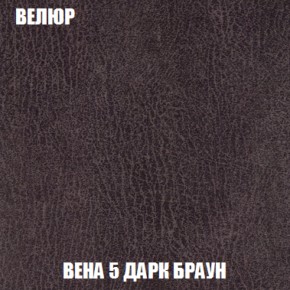 ВЕЛЮР

ВЕНА 5 ДАРК БРАУН